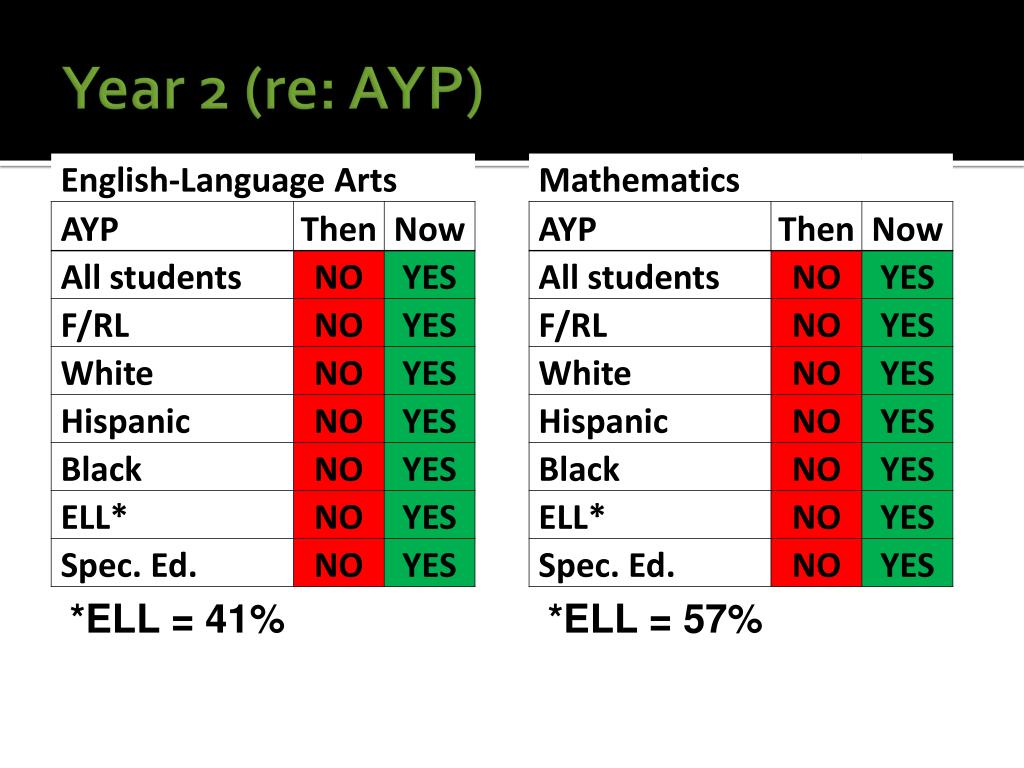 Year 2 (re: AYP)

English-Language Arts

| AYP | Then | Now |
|---|---|---|
| All students | NO | YES |
| F/RL | NO | YES |
| White | NO | YES |
| Hispanic | NO | YES |
| Black | NO | YES |
| ELL* | NO | YES |
| Spec. Ed. | NO | YES |

*ELL = 41%

Mathematics

| AYP | Then | Now |
|---|---|---|
| All students | NO | YES |
| F/RL | NO | YES |
| White | NO | YES |
| Hispanic | NO | YES |
| Black | NO | YES |
| ELL* | NO | YES |
| Spec. Ed. | NO | YES |

*ELL = 57%